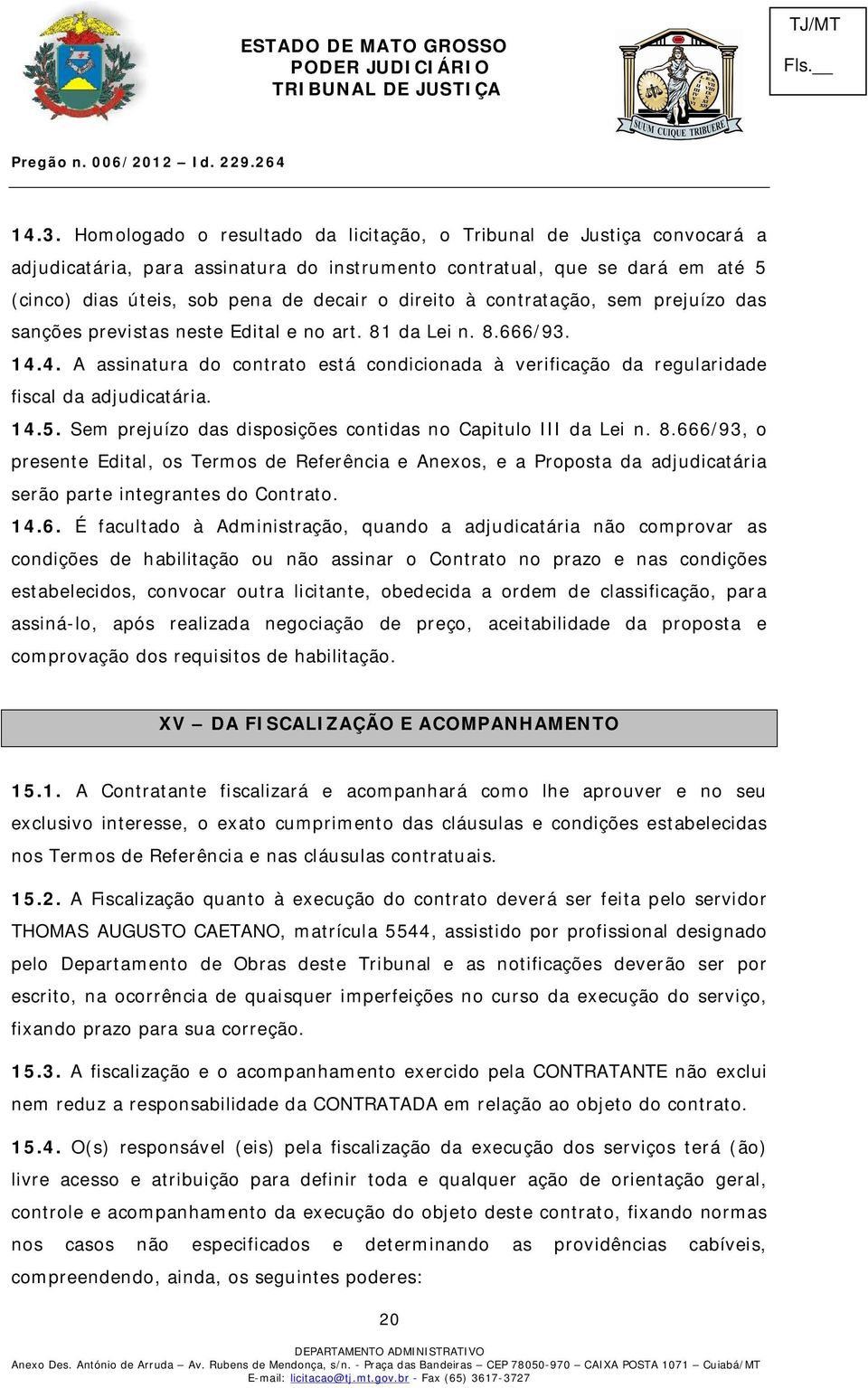 ESTADO DE MATO GROSSO
PODER JUDICIÁRIO
TRIBUNAL DE JUSTIÇA

SUUM CUIQUE TRIBUERE

TJ/MT
Fls.__

Pregão n. 006/2012 – Id. 229.264

14.3. Homologado o resultado da licitação, o Tribunal de Justiça convocará a adjudicatária, para assinatura do instrumento contratual, que se dará em até 5 (cinco) dias úteis, sob pena de decair o direito à contratação, sem prejuízo das sanções previstas neste Edital e no art. 81 da Lei n. 8.666/93.

14.4. A assinatura do contrato está condicionada à verificação da regularidade fiscal da adjudicatária.

14.5. Sem prejuízo das disposições contidas no Capitulo III da Lei n. 8.666/93, o presente Edital, os Termos de Referência e Anexos, e a Proposta da adjudicatária serão parte integrantes do Contrato.

14.6. É facultado à Administração, quando a adjudicatária não comprovar as condições de habilitação ou não assinar o Contrato no prazo e nas condições estabelecidos, convocar outra licitante, obedecida a ordem de classificação, para assiná-lo, após realizada negociação de preço, aceitabilidade da proposta e comprovação dos requisitos de habilitação.

XV – DA FISCALIZAÇÃO E ACOMPANHAMENTO

15.1. A Contratante fiscalizará e acompanhará como lhe aprouver e no seu exclusivo interesse, o exato cumprimento das cláusulas e condições estabelecidas nos Termos de Referência e nas cláusulas contratuais.

15.2. A Fiscalização quanto à execução do contrato deverá ser feita pelo servidor THOMAS AUGUSTO CAETANO, matrícula 5544, assistido por profissional designado pelo Departamento de Obras deste Tribunal e as notificações deverão ser por escrito, na ocorrência de quaisquer imperfeições no curso da execução do serviço, fixando prazo para sua correção.

15.3. A fiscalização e o acompanhamento exercido pela CONTRATANTE não exclui nem reduz a responsabilidade da CONTRATADA em relação ao objeto do contrato.

15.4. O(s) responsável (eis) pela fiscalização da execução dos serviços terá (ão) livre acesso e atribuição para definir toda e qualquer ação de orientação geral, controle e acompanhamento da execução do objeto deste contrato, fixando normas nos casos não especificados e determinando as providências cabíveis, compreendendo, ainda, os seguintes poderes:

20

DEPARTAMENTO ADMINISTRATIVO
Anexo Des. António de Arruda – Av. Rubens de Mendonça, s/n. - Praça das Bandeiras – CEP 78050-970 – CAIXA POSTA 1071 – Cuiabá/MT
E-mail: licitacao@tj.mt.gov.br - Fax (65) 3617-3727